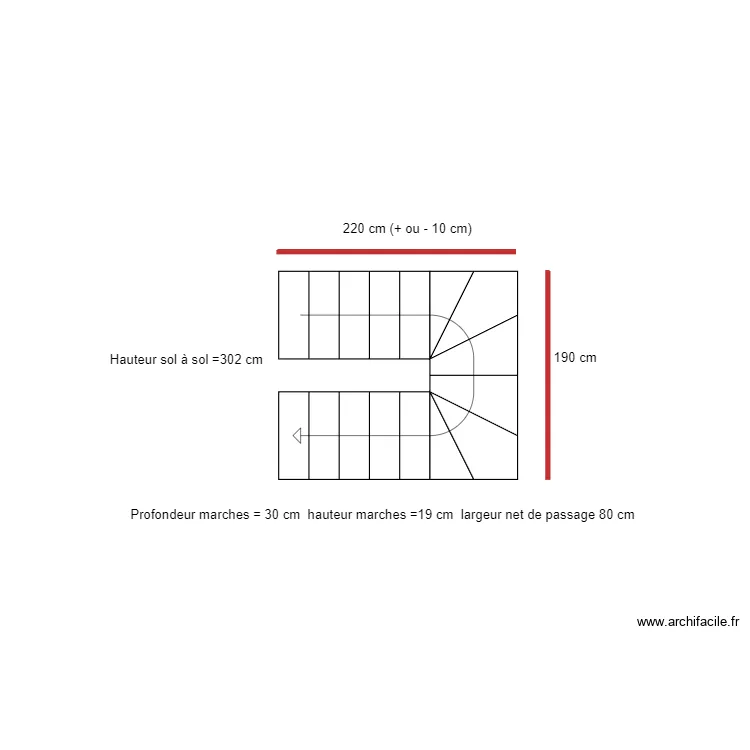 220 cm (+ ou - 10 cm)

Hauteur sol à sol =302 cm

190 cm

Profondeur marches = 30 cm hauteur marches =19 cm largeur net de passage 80 cm

www.archifacile.fr